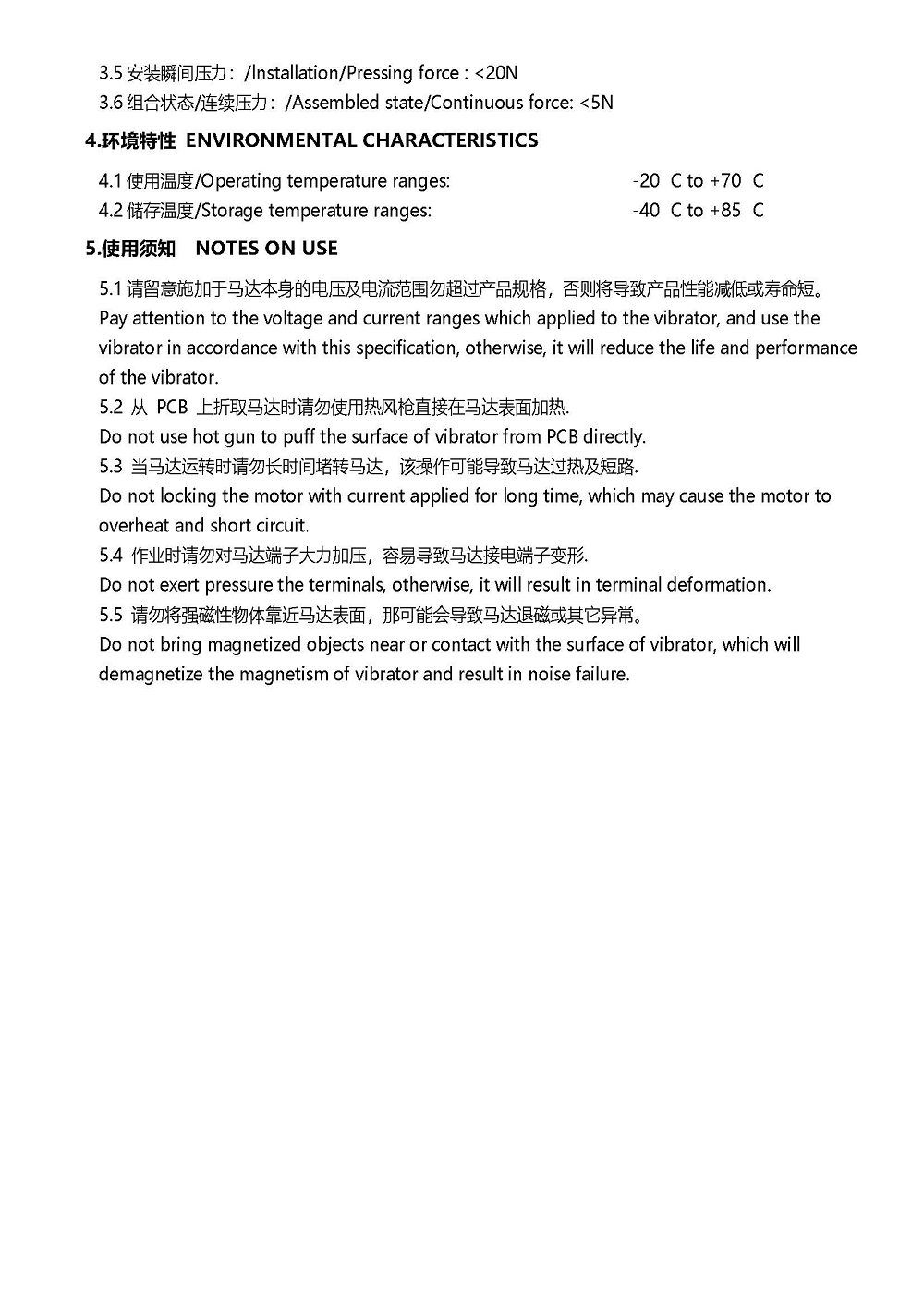 3.5 安装瞬间压力：/Installation/Pressing force : <20N
3.6 组合状态/连续压力：/Assembled state/Continuous force: <5N

4.环境特性 ENVIRONMENTAL CHARACTERISTICS

4.1 使用温度/Operating temperature ranges: -20 C to +70 C
4.2 储存温度/Storage temperature ranges: -40 C to +85 C

5.使用须知 NOTES ON USE

5.1 请留意施加于马达本身的电压及电流范围勿超过产品规格，否则将导致产品性能减低或寿命短。
Pay attention to the voltage and current ranges which applied to the vibrator, and use the vibrator in accordance with this specification, otherwise, it will reduce the life and performance of the vibrator.
5.2 从 PCB 上折取马达时请勿使用热风枪直接在马达表面加热.
Do not use hot gun to puff the surface of vibrator from PCB directly.
5.3 当马达运转时请勿长时间堵转马达，该操作可能导致马达过热及短路.
Do not locking the motor with current applied for long time, which may cause the motor to overheat and short circuit.
5.4 作业时请勿对马达端子大力加压，容易导致马达接电端子变形.
Do not exert pressure the terminals, otherwise, it will result in terminal deformation.
5.5 请勿将强磁性物体靠近马达表面，那可能会导致马达退磁或其它异常。
Do not bring magnetized objects near or contact with the surface of vibrator, which will demagnetize the magnetism of vibrator and result in noise failure.